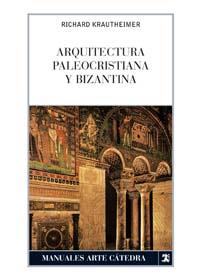 RICHARD KRAUTHEIMER

ARQUITECTURA PALEOCRISTIANA Y BIZANTINA

MANUALES ARTE CÁTEDRA